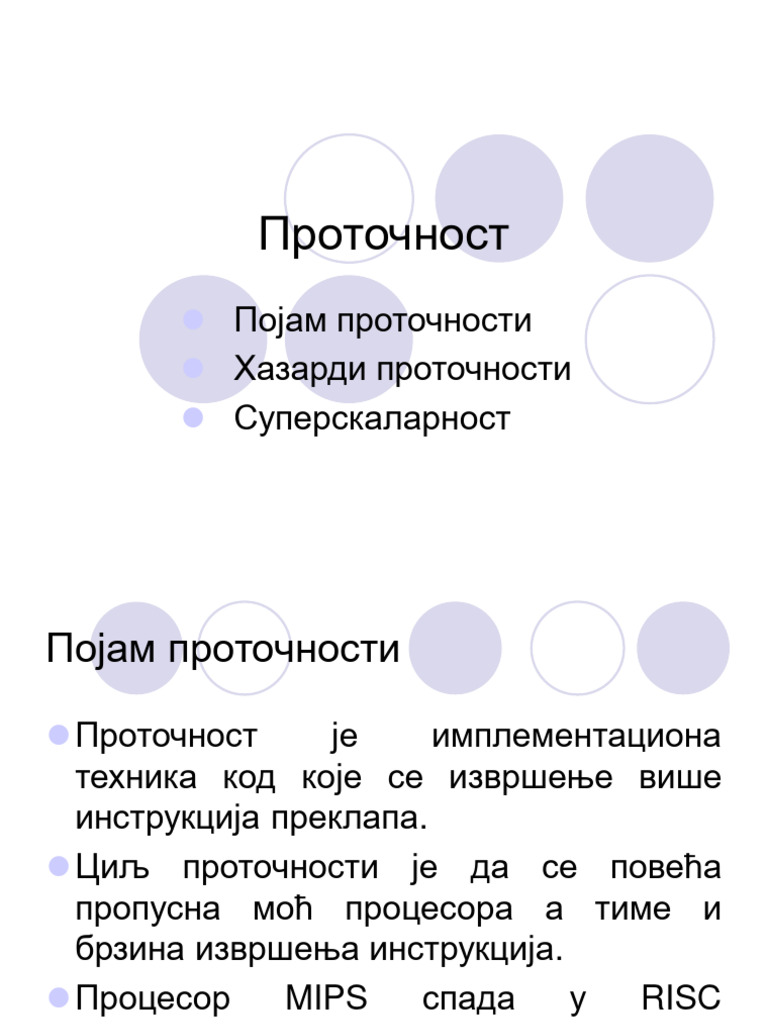 Проточност

Појам проточности
Хазарди проточности
Суперскаларност

Појам проточности

Проточност је имплементациона техника код које се извршење више инструкција преклапа.

Циљ проточности је да се повећа пропусна моћ процесора а тиме и брзина извршења инструкција.

Процесор MIPS спада у RISC